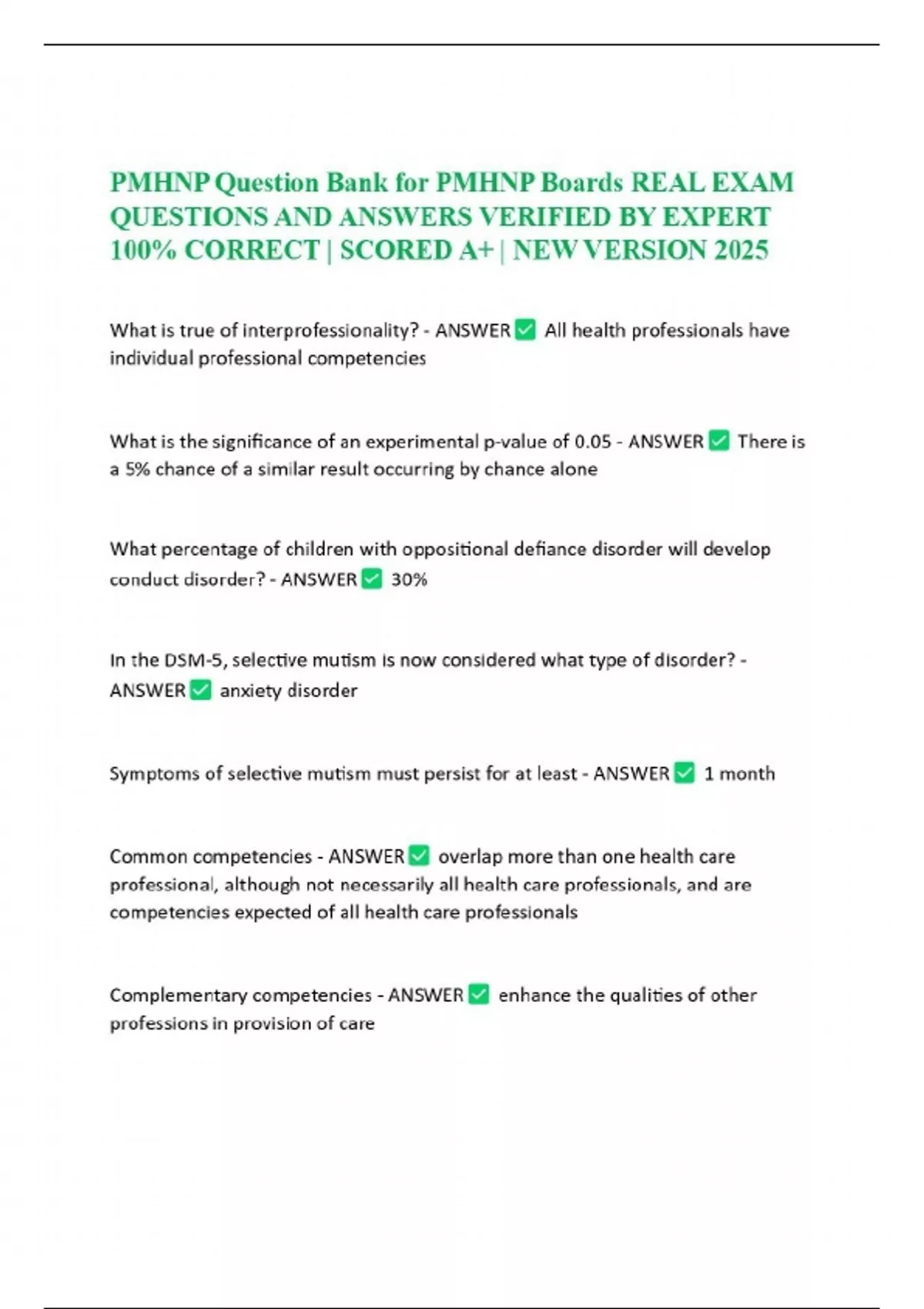 PMHNP Question Bank for PMHNP Boards REAL EXAM QUESTIONS AND ANSWERS VERIFIED BY EXPERT 100% CORRECT | SCORED A+ | NEW VERSION 2025

What is true of interprofessionality? - ANSWER ✅ All health professionals have individual professional competencies

What is the significance of an experimental p-value of 0.05 - ANSWER ✅ There is a 5% chance of a similar result occurring by chance alone

What percentage of children with oppositional defiance disorder will develop conduct disorder? - ANSWER ✅ 30%

In the DSM-5, selective mutism is now considered what type of disorder? - ANSWER ✅ anxiety disorder

Symptoms of selective mutism must persist for at least - ANSWER ✅ 1 month

Common competencies - ANSWER ✅ overlap more than one health care professional, although not necessarily all health care professionals, and are competencies expected of all health care professionals

Complementary competencies - ANSWER ✅ enhance the qualities of other professions in provision of care